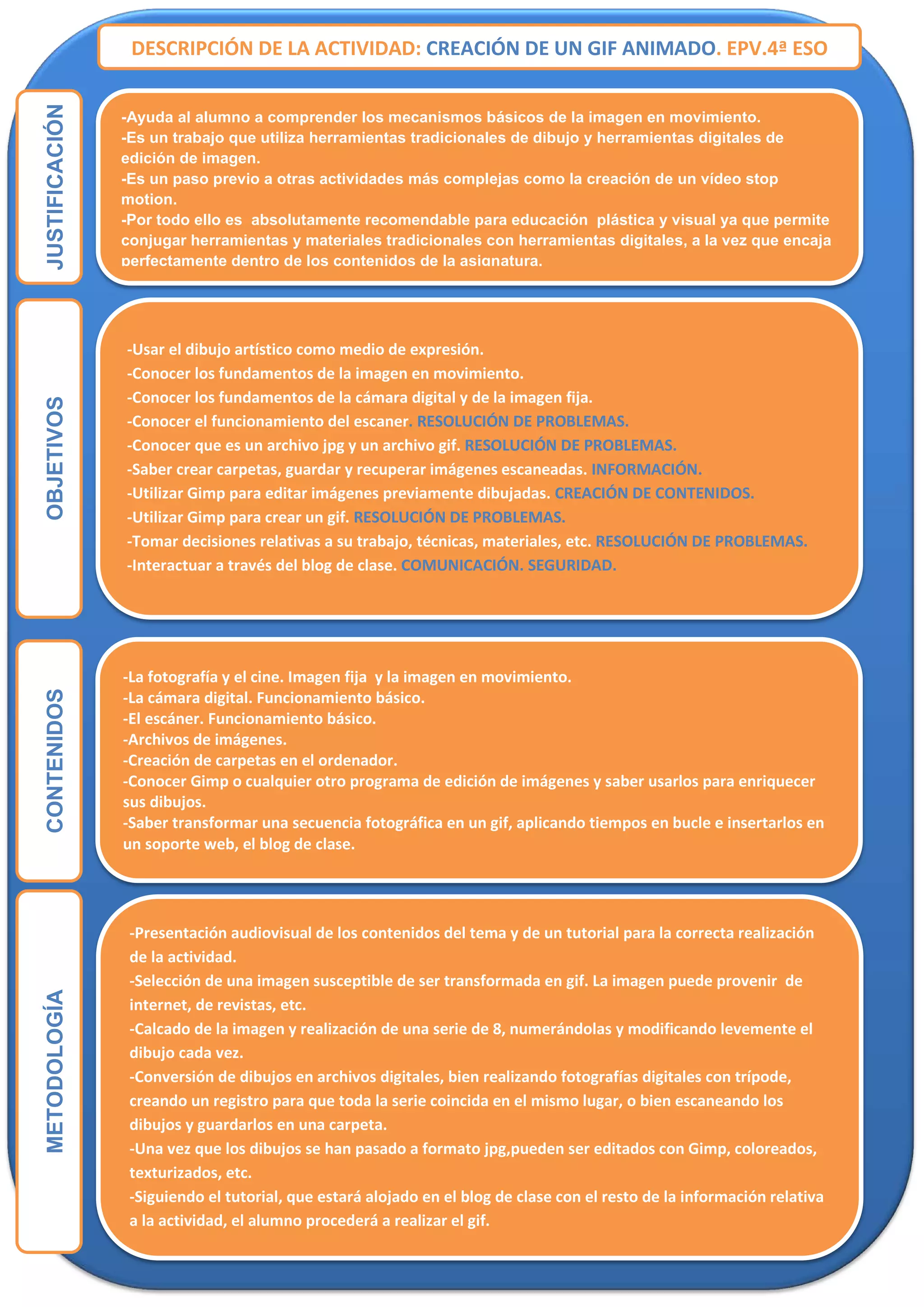 DESCRIPCIÓN DE LA ACTIVIDAD: CREACIÓN DE UN GIF ANIMADO. EPV.4ª ESO

JUSTIFICACIÓN

-Ayuda al alumno a comprender los mecanismos básicos de la imagen en movimiento.
-Es un trabajo que utiliza herramientas tradicionales de dibujo y herramientas digitales de edición de imagen.
-Es un paso previo a otras actividades más complejas como la creación de un vídeo stop motion.
-Por todo ello es absolutamente recomendable para educación plástica y visual ya que permite conjugar herramientas y materiales tradicionales con herramientas digitales, a la vez que encaja perfectamente dentro de los contenidos de la asignatura.

OBJETIVOS

-Usar el dibujo artístico como medio de expresión.
-Conocer los fundamentos de la imagen en movimiento.
-Conocer los fundamentos de la cámara digital y de la imagen fija.
-Conocer el funcionamiento del escaner. RESOLUCIÓN DE PROBLEMAS.
-Conocer que es un archivo jpg y un archivo gif. RESOLUCIÓN DE PROBLEMAS.
-Saber crear carpetas, guardar y recuperar imágenes escaneadas. INFORMACIÓN.
-Utilizar Gimp para editar imágenes previamente dibujadas. CREACIÓN DE CONTENIDOS.
-Utilizar Gimp para crear un gif. RESOLUCIÓN DE PROBLEMAS.
-Tomar decisiones relativas a su trabajo, técnicas, materiales, etc. RESOLUCIÓN DE PROBLEMAS.
-Interactuar a través del blog de clase. COMUNICACIÓN. SEGURIDAD.

CONTENIDOS

-La fotografía y el cine. Imagen fija y la imagen en movimiento.
-La cámara digital. Funcionamiento básico.
-El escáner. Funcionamiento básico.
-Archivos de imágenes.
-Creación de carpetas en el ordenador.
-Conocer Gimp o cualquier otro programa de edición de imágenes y saber usarlos para enriquecer sus dibujos.
-Saber transformar una secuencia fotográfica en un gif, aplicando tiempos en bucle e insertarlos en un soporte web, el blog de clase.

METODOLOGÍA

-Presentación audiovisual de los contenidos del tema y de un tutorial para la correcta realización de la actividad.
-Selección de una imagen susceptible de ser transformada en gif. La imagen puede provenir de internet, de revistas, etc.
-Calcado de la imagen y realización de una serie de 8, numerándolas y modificando levemente el dibujo cada vez.
-Conversión de dibujos en archivos digitales, bien realizando fotografías digitales con trípode, creando un registro para que toda la serie coincida en el mismo lugar, o bien escaneando los dibujos y guardarlos en una carpeta.
-Una vez que los dibujos se han pasado a formato jpg,pueden ser editados con Gimp, coloreados, texturizados, etc.
-Siguiendo el tutorial, que estará alojado en el blog de clase con el resto de la información relativa a la actividad, el alumno procederá a realizar el gif.